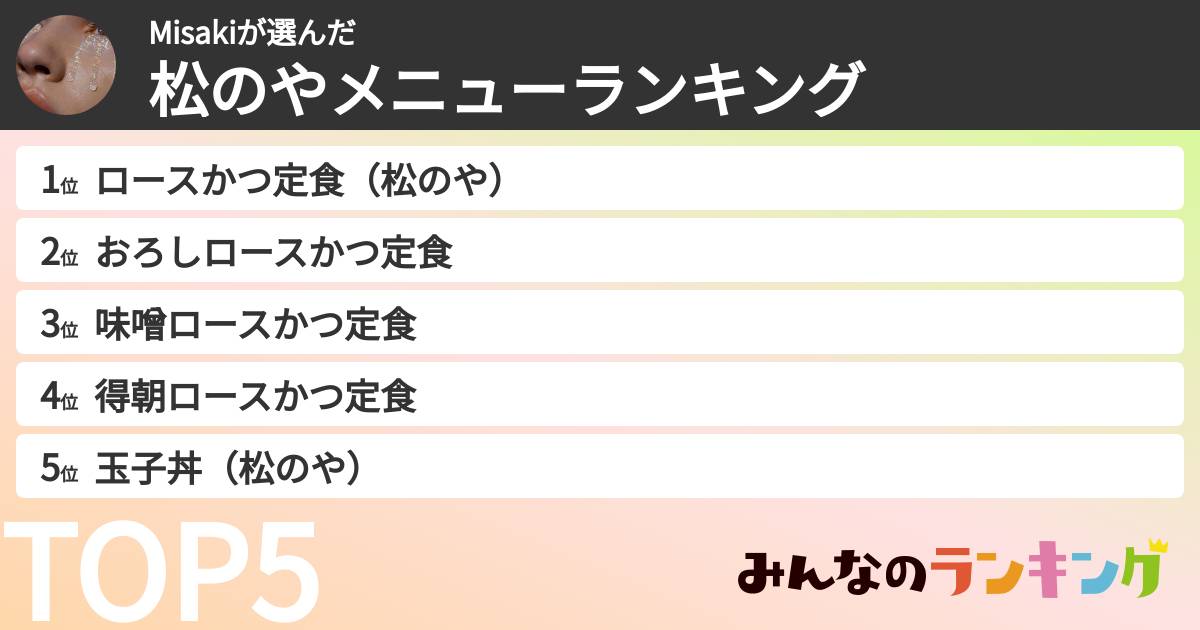 Misakiが選んだ
松のやメニューランキング

1位 ロースかつ定食（松のや）
2位 おろしロースかつ定食
3位 味噌ロースかつ定食
4位 得朝ロースかつ定食
5位 玉子丼（松のや）

TOP5

みんなのランキング